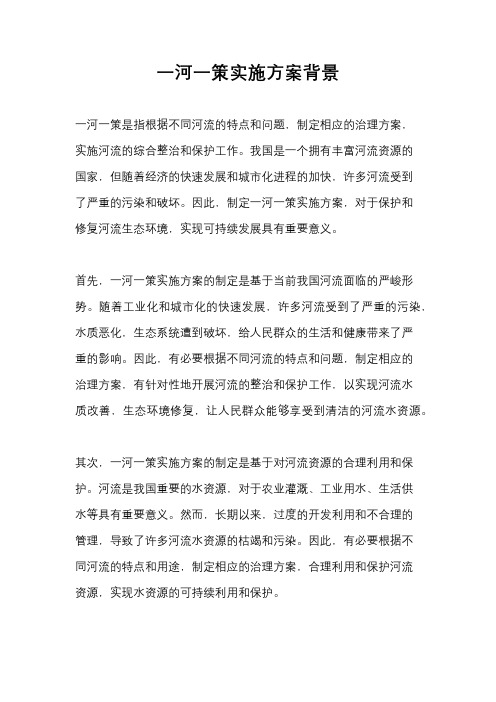 一河一策实施方案背景

一河一策是指根据不同河流的特点和问题，制定相应的治理方案，实施河流的综合整治和保护工作。我国是一个拥有丰富河流资源的国家，但随着经济的快速发展和城市化进程的加快，许多河流受到了严重的污染和破坏。因此，制定一河一策实施方案，对于保护和修复河流生态环境，实现可持续发展具有重要意义。

首先，一河一策实施方案的制定是基于当前我国河流面临的严峻形势。随着工业化和城市化的快速发展，许多河流受到了严重的污染，水质恶化，生态系统遭到破坏，给人民群众的生活和健康带来了严重的影响。因此，有必要根据不同河流的特点和问题，制定相应的治理方案，有针对性地开展河流的整治和保护工作，以实现河流水质改善，生态环境修复，让人民群众能够享受到清洁的河流水资源。

其次，一河一策实施方案的制定是基于对河流资源的合理利用和保护。河流是我国重要的水资源，对于农业灌溉、工业用水、生活供水等具有重要意义。然而，长期以来，过度的开发利用和不合理的管理，导致了许多河流水资源的枯竭和污染。因此，有必要根据不同河流的特点和用途，制定相应的治理方案，合理利用和保护河流资源，实现水资源的可持续利用和保护。